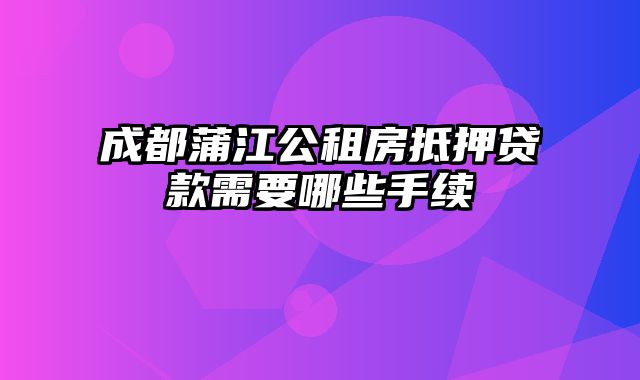 成都蒲江公租房抵押贷款需要哪些手续